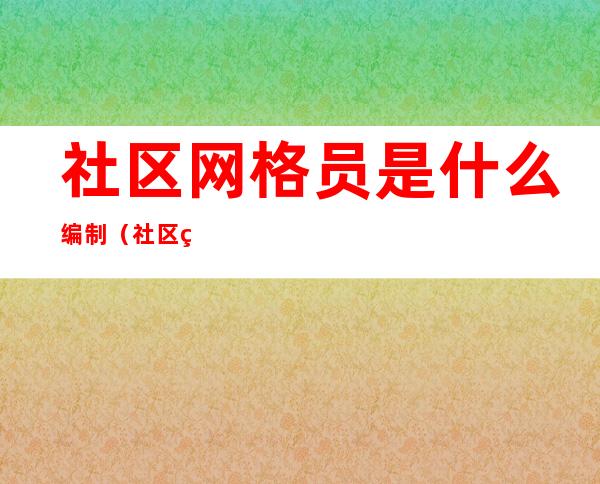 社区网格员是什么

编制（社区ç